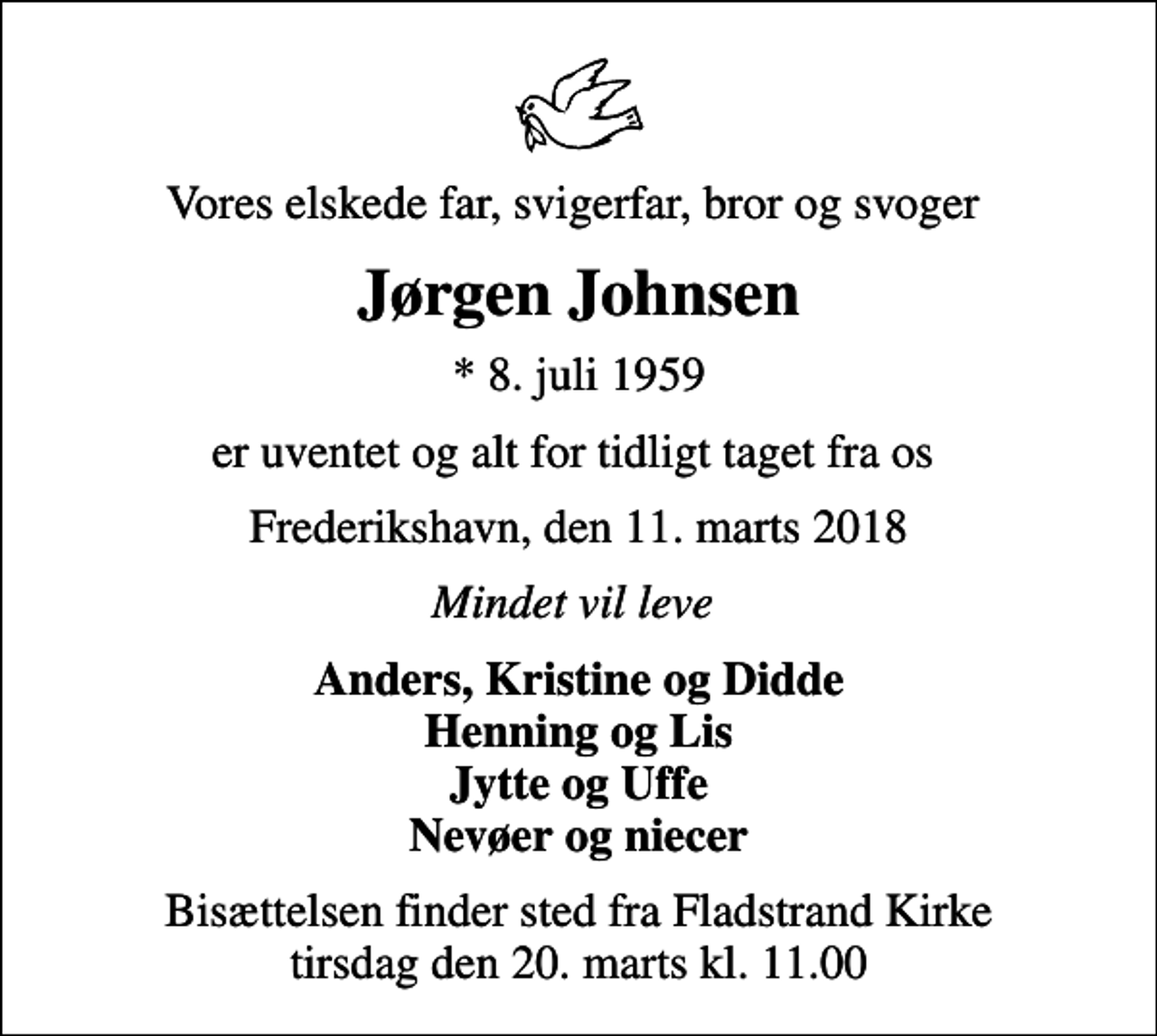 Vores elskede far, svigerfar, bror og svoger

Jørgen Johnsen

* 8. juli 1959

er uventet og alt for tidligt taget fra os

Frederikshavn, den 11. marts 2018

Mindet vil leve

Anders, Kristine og Didde
Henning og Lis
Jytte og Uffe
Nevøer og niecer

Bisættelsen finder sted fra Fladstrand Kirke
tirsdag den 20. marts kl. 11.00